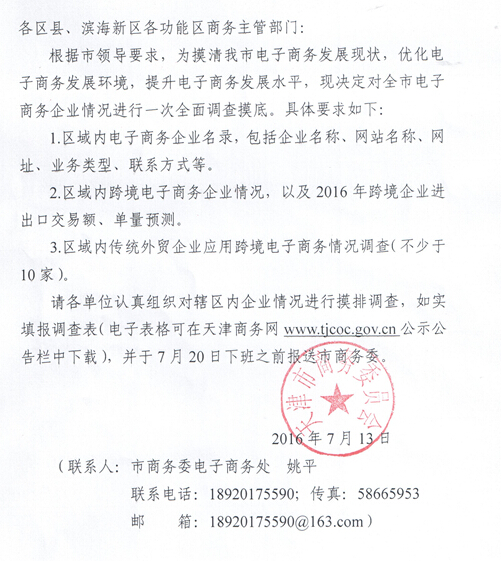 各区县、滨海新区各功能区商务主管部门：

根据市领导要求，为摸清我市电子商务发展现状，优化电子商务发展环境，提升电子商务发展水平，现决定对全市电子商务企业情况进行一次全面调查摸底。具体要求如下：

1.区域内电子商务企业名录，包括企业名称、网站名称、网址、业务类型、联系方式等。

2.区域内跨境电子商务企业情况，以及 2016 年跨境企业进出口交易额、单量预测。

3.区域内传统外贸企业应用跨境电子商务情况调查（不少于 10 家）。

请各单位认真组织对辖区内企业情况进行摸排调查，如实填报调查表（电子表格可在天津商务网 www.tjcoc.gov.cn 公示公告栏中下载），并于 7 月 20 日下班之前报送市商务委。

天津市商务委员会

2016 年 7 月 13 日

（联系人：市商务委电子商务处　姚平

联系电话：18920175590；传真：58665953

邮　　箱：18920175590@163.com）